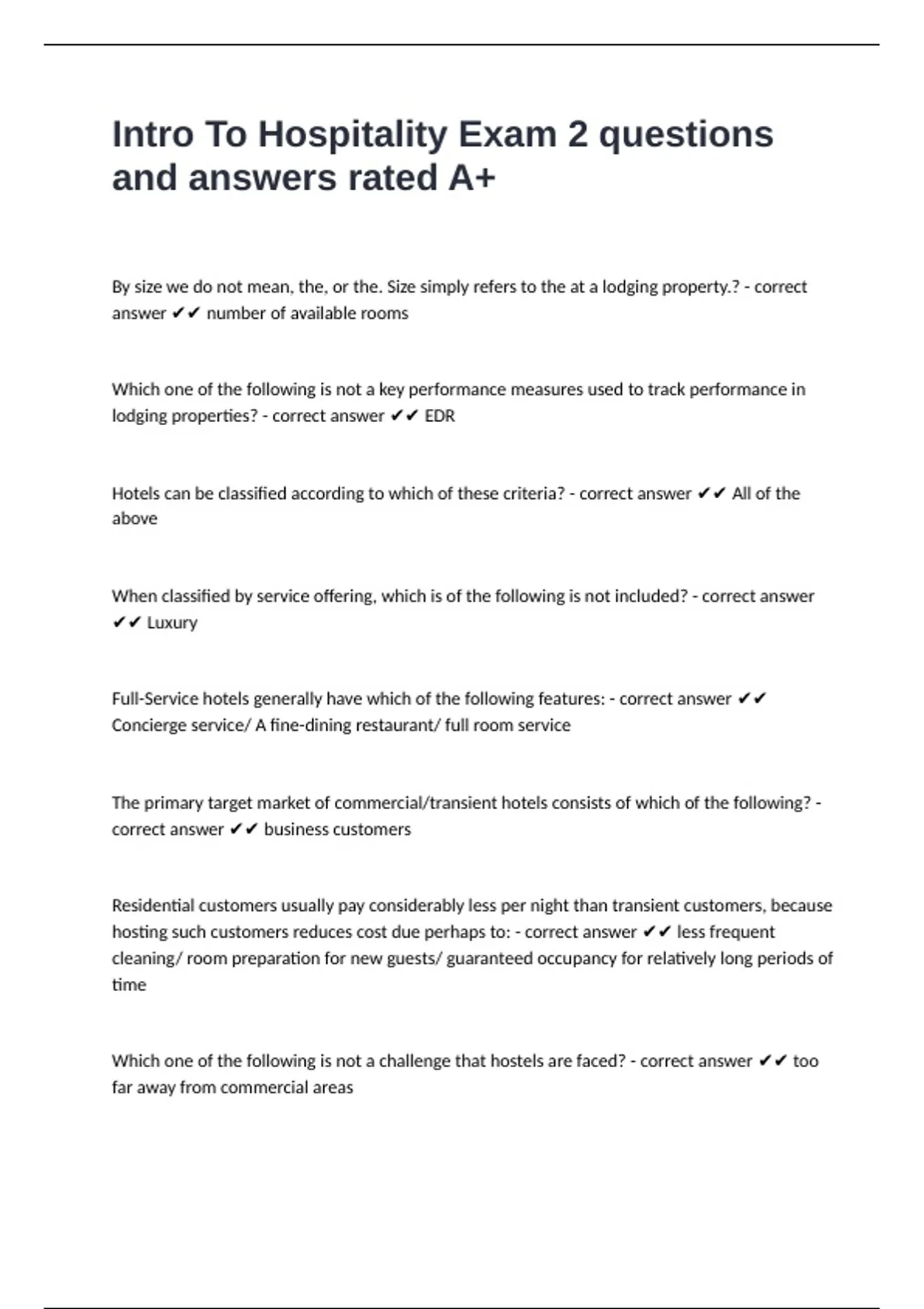 Intro To Hospitality Exam 2 questions and answers rated A+

By size we do not mean, the, or the. Size simply refers to the at a lodging property.? - correct answer ✔✔ number of available rooms

Which one of the following is not a key performance measures used to track performance in lodging properties? - correct answer ✔✔ EDR

Hotels can be classified according to which of these criteria? - correct answer ✔✔ All of the above

When classified by service offering, which is of the following is not included? - correct answer ✔✔ Luxury

Full-Service hotels generally have which of the following features: - correct answer ✔✔ Concierge service/ A fine-dining restaurant/ full room service

The primary target market of commercial/transient hotels consists of which of the following? - correct answer ✔✔ business customers

Residential customers usually pay considerably less per night than transient customers, because hosting such customers reduces cost due perhaps to: - correct answer ✔✔ less frequent cleaning/ room preparation for new guests/ guaranteed occupancy for relatively long periods of time

Which one of the following is not a challenge that hostels are faced? - correct answer ✔✔ too far away from commercial areas